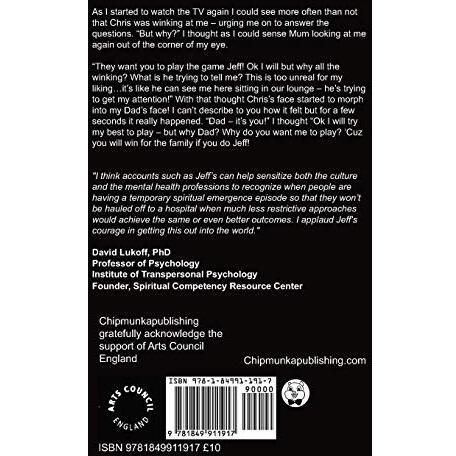 As I started to watch the TV again I could see more often than not that Chris was winking at me – urging me on to answer the questions. "But why?" I thought as I could sense Mum looking at me again out of the corner of my eye.

"They want you to play the game Jeff! Ok I will but why all the winking? What is he trying to tell me? This is too unreal for my liking…it's like he can see me here sitting in our lounge – he's trying to get my attention!" With that thought Chris's face started to morph into my Dad's face! I can't describe to you how it felt but for a few seconds it really happened. "Dad – it's you!" I thought "Ok I will try my best to play – but why Dad? Why do you want me to play? 'Cuz you will win for the family if you do Jeff!

"I think accounts such as Jeff's can help sensitize both the culture and the mental health professions to recognize when people are having a temporary spiritual emergence episode so that they won't be hauled off to a hospital when much less restrictive approaches would achieve the same or even better outcomes. I applaud Jeff's courage in getting this out into the world."

David Lukoff, PhD
Professor of Psychology
Institute of Transpersonal Psychology
Founder, Spiritual Competency Resource Center

Chipmunkapublishing gratefully acknowledge the support of Arts Council England

Chipmunkapublishing.com

ARTS COUNCIL
ENGLAND

ISBN 978-1-84991-191-7
90000
9 781849 911917

ISBN 9781849911917 £10